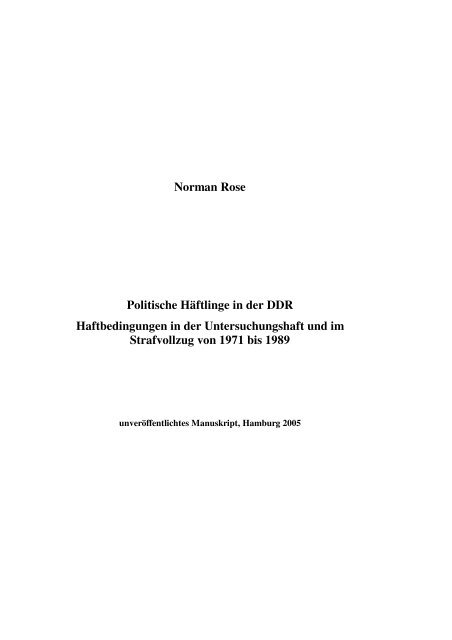 Norman Rose

Politische Häftlinge in der DDR
Haftbedingungen in der Untersuchungshaft und im Strafvollzug von 1971 bis 1989

unveröffentlichtes Manuskript, Hamburg 2005